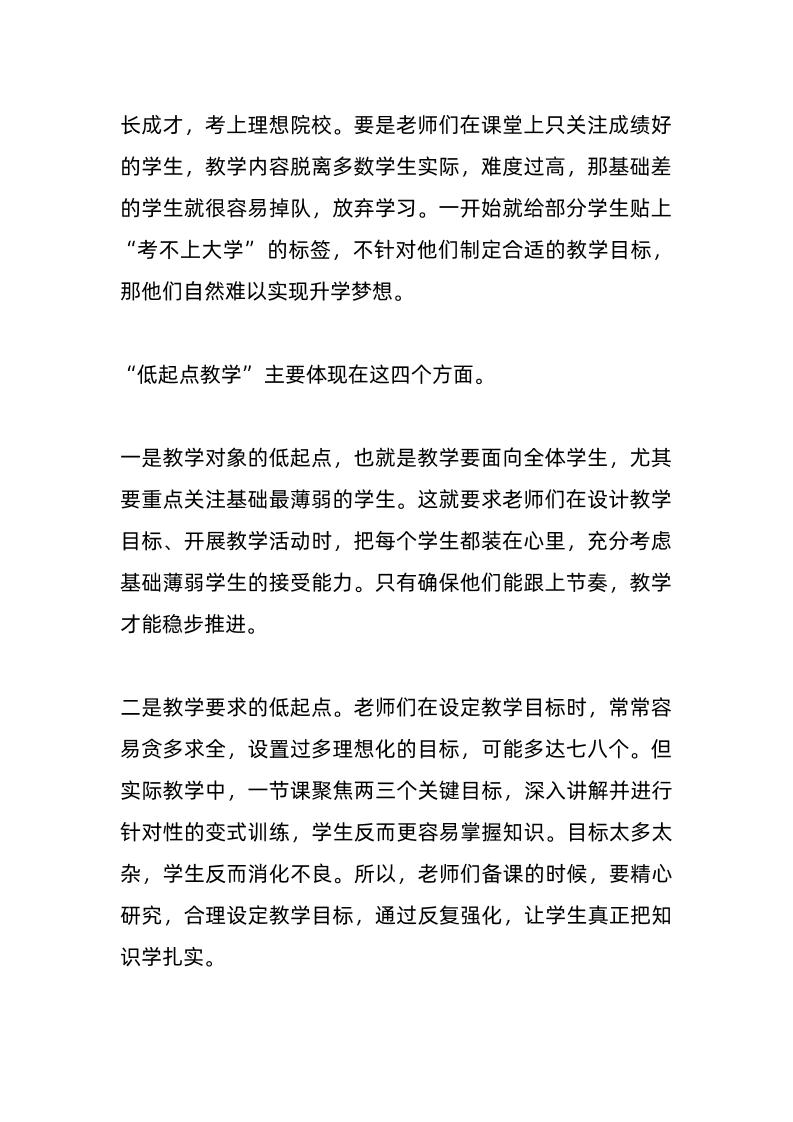 长成才，考上理想院校。要是老师们在课堂上只关注成绩好的学生，教学内容脱离多数学生实际，难度过高，那基础差的学生就很容易掉队，放弃学习。一开始就给部分学生贴上“考不上大学”的标签，不针对他们制定合适的教学目标，那他们自然难以实现升学梦想。

“低起点教学”主要体现在这四个方面。

一是教学对象的低起点，也就是教学要面向全体学生，尤其要重点关注基础最薄弱的学生。这就要求老师们在设计教学目标、开展教学活动时，把每个学生都装在心里，充分考虑基础薄弱学生的接受能力。只有确保他们能跟上节奏，教学才能稳步推进。

二是教学要求的低起点。老师们在设定教学目标时，常常容易贪多求全，设置过多理想化的目标，可能多达七八个。但实际教学中，一节课聚焦两三个关键目标，深入讲解并进行针对性的变式训练，学生反而更容易掌握知识。目标太多太杂，学生反而消化不良。所以，老师们备课的时候，要精心研究，合理设定教学目标，通过反复强化，让学生真正把知识学扎实。